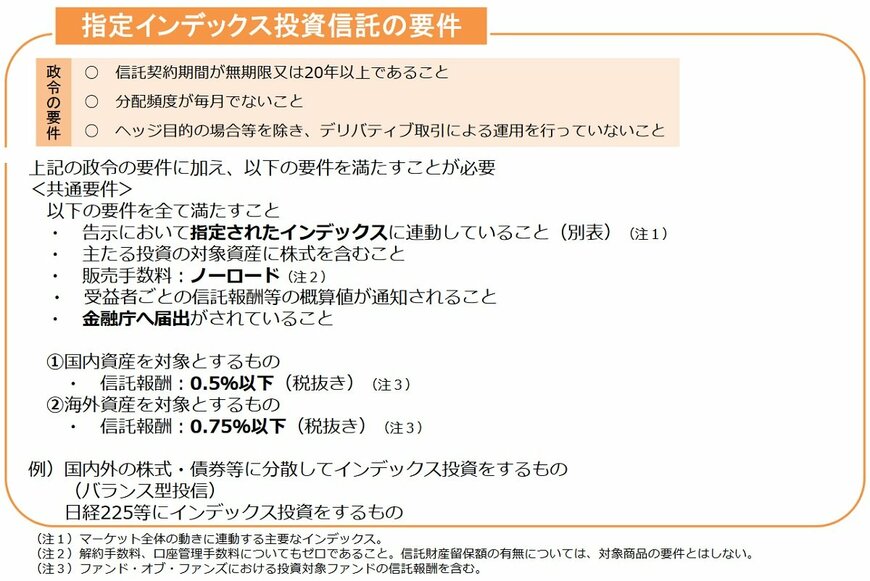 指定インデックス投資信託の要件

政令の要件
○ 信託契約期間が無期限又は20年以上であること
○ 分配頻度が毎月でないこと
○ ヘッジ目的の場合等を除き、デリバティブ取引による運用を行っていないこと

上記の政令の要件に加え、以下の要件を満たすことが必要
＜共通要件＞
以下の要件を全て満たすこと
・ 告示において指定されたインデックスに連動していること（別表）（注１）
・ 主たる投資の対象資産に株式を含むこと
・ 販売手数料：ノーロード（注２）
・ 受益者ごとの信託報酬等の概算値が通知されること
・ 金融庁へ届出がされていること

①国内資産を対象とするもの
・ 信託報酬：0.5%以下（税抜き）（注３）
②海外資産を対象とするもの
・ 信託報酬：0.75%以下（税抜き）（注３）

例）国内外の株式・債券等に分散してインデックス投資をするもの
（バランス型投信）
日経225等にインデックス投資をするもの

（注１）マーケット全体の動きに連動する主要なインデックス。
（注２）解約手数料、口座管理手数料についてもゼロであること。信託財産留保額の有無については、対象商品の要件とはしない。
（注３）ファンド・オブ・ファンズにおける投資対象ファンドの信託報酬を含む。